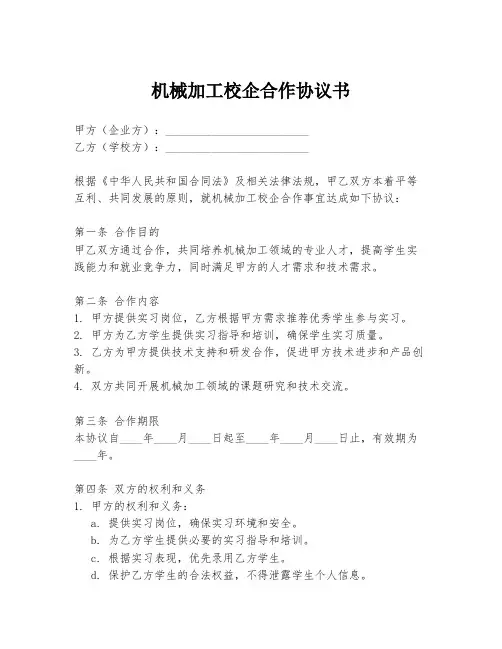 机械加工校企合作协议书

甲方（企业方）：________________________
乙方（学校方）：________________________

根据《中华人民共和国合同法》及相关法律法规，甲乙双方本着平等互利、共同发展的原则，就机械加工校企合作事宜达成如下协议：

第一条 合作目的
甲乙双方通过合作，共同培养机械加工领域的专业人才，提高学生实践能力和就业竞争力，同时满足甲方的人才需求和技术需求。

第二条 合作内容
1. 甲方提供实习岗位，乙方根据甲方需求推荐优秀学生参与实习。
2. 甲方为乙方学生提供实习指导和培训，确保学生实习质量。
3. 乙方为甲方提供技术支持和研发合作，促进甲方技术进步和产品创新。
4. 双方共同开展机械加工领域的课题研究和技术交流。

第三条 合作期限
本协议自____年____月____日起至____年____月____日止，有效期为____年。

第四条 双方的权利和义务
1. 甲方的权利和义务：
a. 提供实习岗位，确保实习环境和安全。
b. 为乙方学生提供必要的实习指导和培训。
c. 根据实习表现，优先录用乙方学生。
d. 保护乙方学生的合法权益，不得泄露学生个人信息。